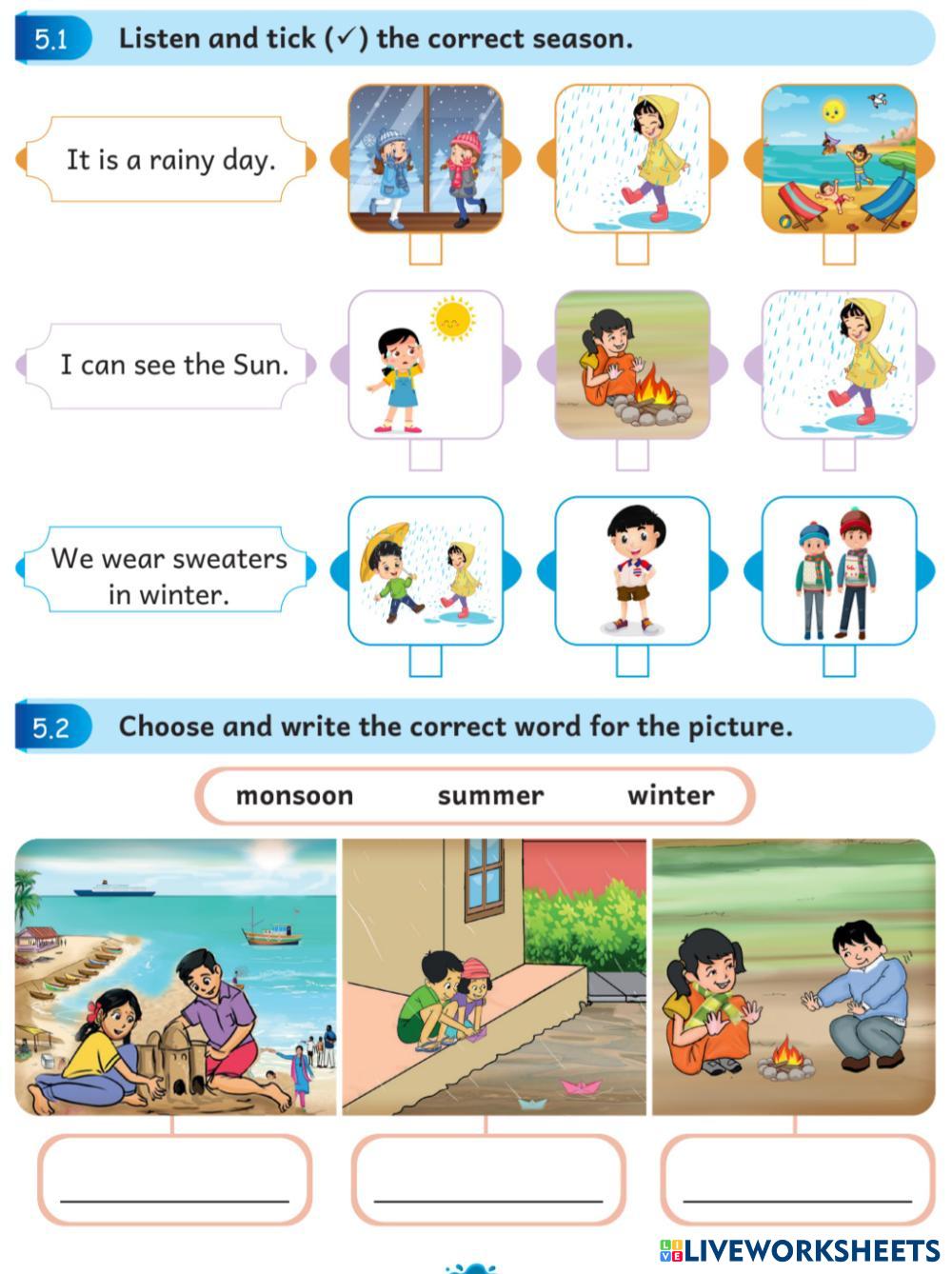 5.1 Listen and tick (✓) the correct season.

It is a rainy day.

☐ ☐ ☐

I can see the Sun.

☐ ☐ ☐

We wear sweaters in winter.

☐ ☐ ☐

5.2 Choose and write the correct word for the picture.

monsoon summer winter

____

____

____

LIVEWORKSHEETS